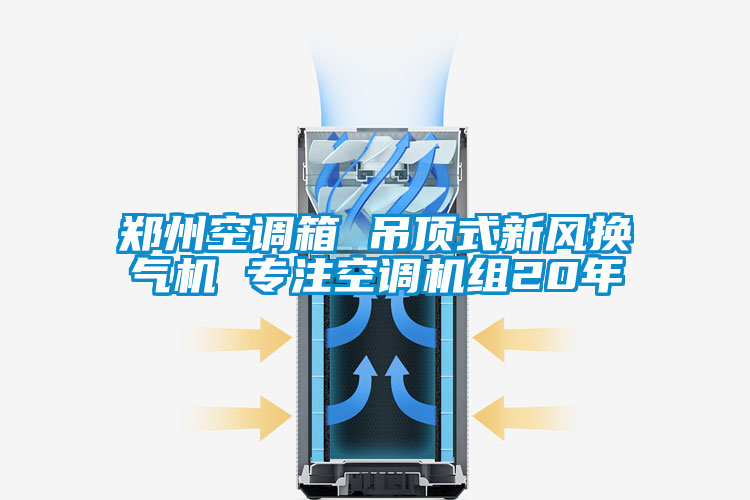 郑州空调箱 吊顶式新风换气机 专注空调机组20年